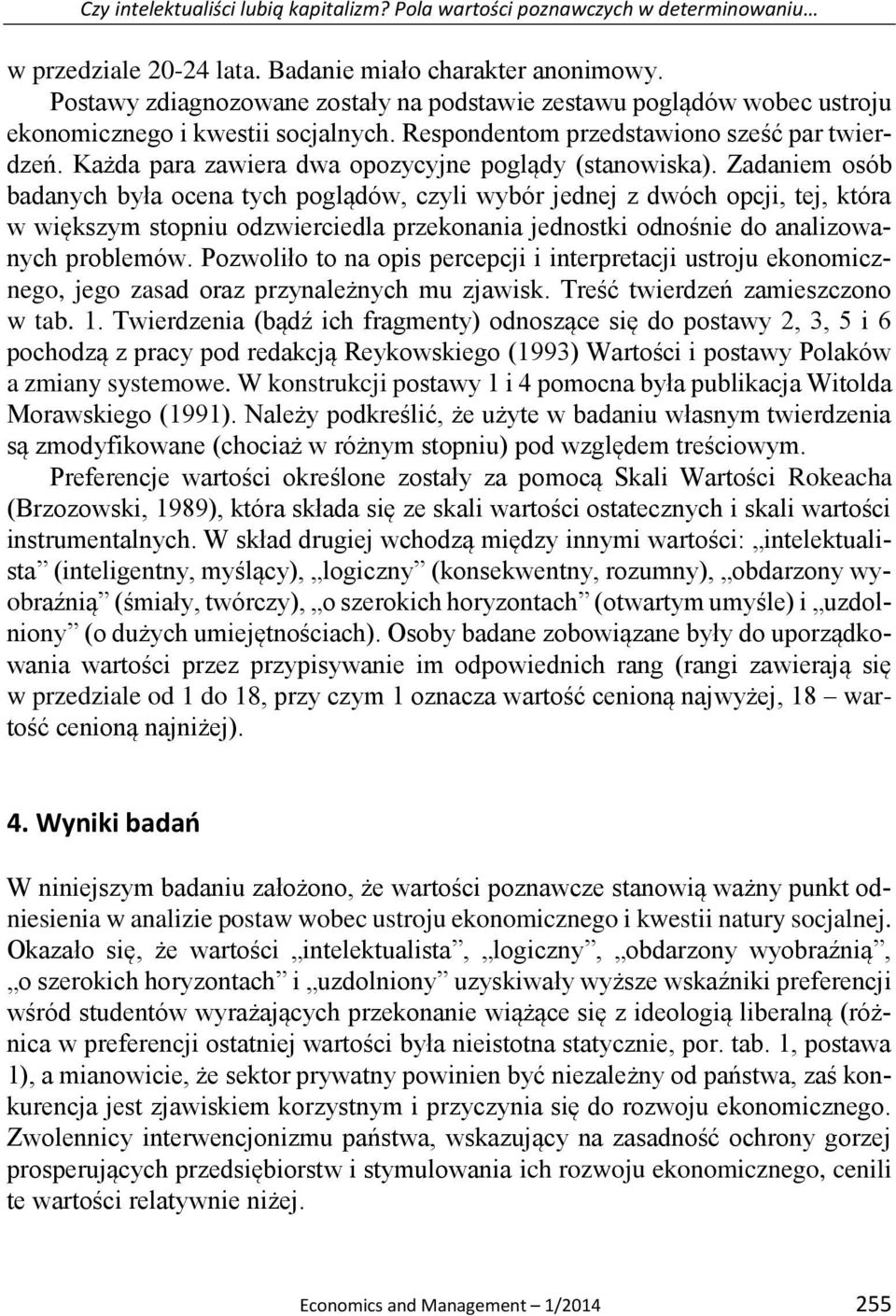 Czy intelektualiści lubią kapitalizm? Pola wartości poznawczych w determinowaniu…

w przedziale 20-24 lata. Badanie miało charakter anonimowy. Postawy zdiagnozowane zostały na podstawie zestawu poglądów wobec ustroju ekonomicznego i kwestii socjalnych. Respondentom przedstawiono sześć par twierdzeń. Każda para zawiera dwa opozycyjne poglądy (stanowiska). Zadaniem osób badanych była ocena tych poglądów, czyli wybór jednej z dwóch opcji, tej, która w większym stopniu odzwierciedla przekonania jednostki odnośnie do analizowanych problemów. Pozwoliło to na opis percepcji i interpretacji ustroju ekonomicznego, jego zasad oraz przynależnych mu zjawisk. Treść twierdzeń zamieszczono w tab. 1. Twierdzenia (bądź ich fragmenty) odnoszące się do postawy 2, 3, 5 i 6 pochodzą z pracy pod redakcją Reykowskiego (1993) Wartości i postawy Polaków a zmiany systemowe. W konstrukcji postawy 1 i 4 pomocna była publikacja Witolda Morawskiego (1991). Należy podkreślić, że użyte w badaniu własnym twierdzenia są zmodyfikowane (chociaż w różnym stopniu) pod względem treściowym.

Preferencje wartości określone zostały za pomocą Skali Wartości Rokeacha (Brzozowski, 1989), która składa się ze skali wartości ostatecznych i skali wartości instrumentalnych. W skład drugiej wchodzą między innymi wartości: „intelektualista” (inteligentny, myślący), „logiczny” (konsekwentny, rozumny), „obdarzony wyobraźnią” (śmiały, twórczy), „o szerokich horyzontach” (otwartym umyśle) i „uzdolniony” (o dużych umiejętnościach). Osoby badane zobowiązane były do uporządkowania wartości przez przypisywanie im odpowiednich rang (rangi zawierają się w przedziale od 1 do 18, przy czym 1 oznacza wartość cenioną najwyżej, 18 – wartość cenioną najniżej).

4. Wyniki badań

W niniejszym badaniu założono, że wartości poznawcze stanowią ważny punkt odniesienia w analizie postaw wobec ustroju ekonomicznego i kwestii natury socjalnej. Okazało się, że wartości „intelektualista”, „logiczny”, „obdarzony wyobraźnią”, „o szerokich horyzontach” i „uzdolniony” uzyskiwały wyższe wskaźniki preferencji wśród studentów wyrażających przekonanie wiążące się z ideologią liberalną (różnica w preferencji ostatniej wartości była nieistotna statycznie, por. tab. 1, postawa 1), a mianowicie, że sektor prywatny powinien być niezależny od państwa, zaś konkurencja jest zjawiskiem korzystnym i przyczynia się do rozwoju ekonomicznego. Zwolennicy interwencjonizmu państwa, wskazujący na zasadność ochrony gorzej prosperujących przedsiębiorstw i stymulowania ich rozwoju ekonomicznego, cenili te wartości relatywnie niżej.

Economics and Management – 1/2014 255